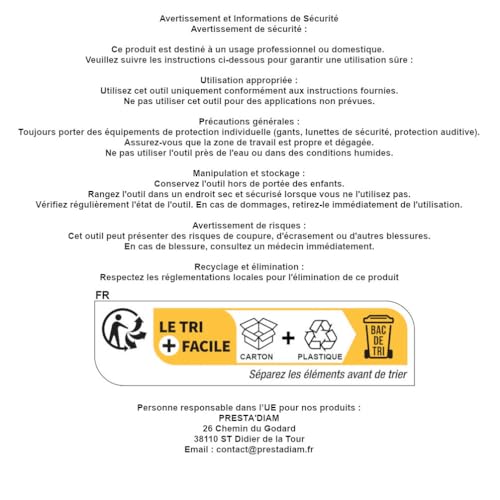 Avertissement et Informations de Sécurité
Avertissement de sécurité :

Ce produit est destiné à un usage professionnel ou domestique.
Veuillez suivre les instructions ci-dessous pour garantir une utilisation sûre :

Utilisation appropriée :
Utilisez cet outil uniquement conformément aux instructions fournies.
Ne pas utiliser cet outil pour des applications non prévues.

Précautions générales :
Toujours porter des équipements de protection individuelle (gants, lunettes de sécurité, protection auditive).
Assurez-vous que la zone de travail est propre et dégagée.
Ne pas utiliser l'outil près de l'eau ou dans des conditions humides.

Manipulation et stockage :
Conservez l'outil hors de portée des enfants.
Rangez l'outil dans un endroit sec et sécurisé lorsque vous ne l'utilisez pas.
Vérifiez régulièrement l'état de l'outil. En cas de dommages, retirez-le immédiatement de l'utilisation.

Avertissement de risques :
Cet outil peut présenter des risques de coupure, d'écrasement ou d'autres blessures.
En cas de blessure, consultez un médecin immédiatement.

Recyclage et élimination :
Respectez les réglementations locales pour l'élimination de ce produit

FR

LE TRI
+ FACILE

CARTON + PLASTIQUE

BAC DE TRI

Séparez les éléments avant de trier

Personne responsable dans l'UE pour nos produits :
PRESTA'DIAM
26 Chemin du Godard
38110 ST Didier de la Tour
Email : contact@prestadiam.fr